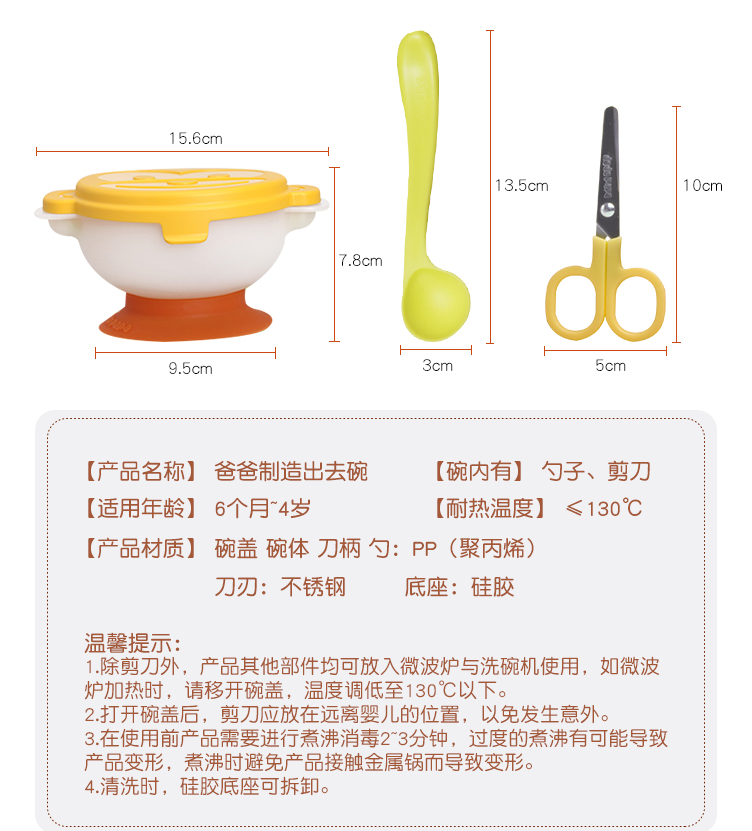 15.6cm

7.8cm

9.5cm

13.5cm

3cm

10cm

5cm

【产品名称】 爸爸制造出去碗 【碗内有】 勺子、剪刀

【适用年龄】 6个月~4岁 【耐热温度】 ≤130℃

【产品材质】 碗盖 碗体 刀柄 勺：PP（聚丙烯）

刀刃：不锈钢 底座：硅胶

温馨提示：

1.除剪刀外，产品其他部件均可放入微波炉与洗碗机使用，如微波炉加热时，请移开碗盖，温度调低至130℃以下。

2.打开碗盖后，剪刀应放在远离婴儿的位置，以免发生意外。

3.在使用前产品需要进行煮沸消毒2~3分钟，过度的煮沸有可能导致产品变形，煮沸时避免产品接触金属锅而导致变形。

4.清洗时，硅胶底座可拆卸。